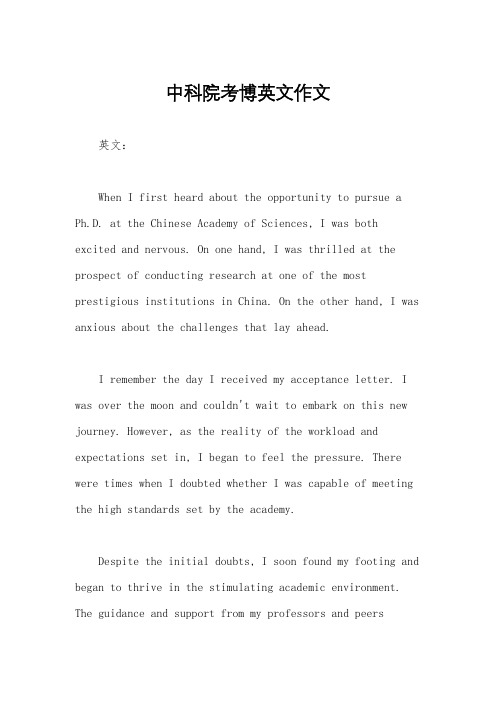 中科院考博英文作文

英文：

When I first heard about the opportunity to pursue a Ph.D. at the Chinese Academy of Sciences, I was both excited and nervous. On one hand, I was thrilled at the prospect of conducting research at one of the most prestigious institutions in China. On the other hand, I was anxious about the challenges that lay ahead.

I remember the day I received my acceptance letter. I was over the moon and couldn't wait to embark on this new journey. However, as the reality of the workload and expectations set in, I began to feel the pressure. There were times when I doubted whether I was capable of meeting the high standards set by the academy.

Despite the initial doubts, I soon found my footing and began to thrive in the stimulating academic environment. The guidance and support from my professors and peers